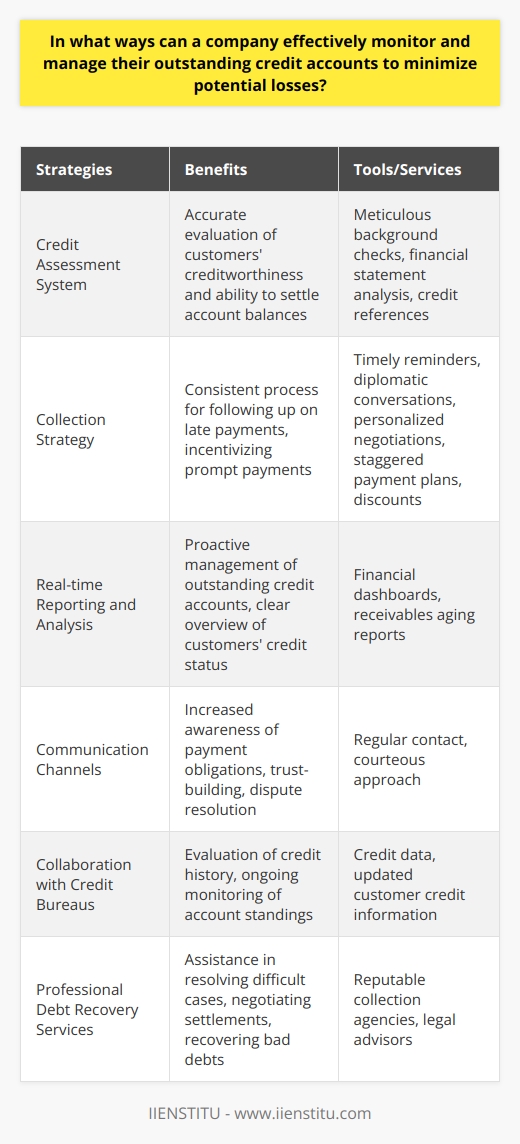 In what ways can a company effectively monitor and manage their outstanding credit accounts to minimize potential losses?

| Strategies | Benefits | Tools/Services |
|---|---|---|
| Credit Assessment System | Accurate evaluation of customers' creditworthiness and ability to settle account balances | Meticulous background checks, financial statement analysis, credit references |
| Collection Strategy | Consistent process for following up on late payments, incentivizing prompt payments | Timely reminders, diplomatic conversations, personalized negotiations, staggered payment plans, discounts |
| Real-time Reporting and Analysis | Proactive management of outstanding credit accounts, clear overview of customers' credit status | Financial dashboards, receivables aging reports |
| Communication Channels | Increased awareness of payment obligations, trust-building, dispute resolution | Regular contact, courteous approach |
| Collaboration with Credit Bureaus | Evaluation of credit history, ongoing monitoring of account standings | Credit data, updated customer credit information |
| Professional Debt Recovery Services | Assistance in resolving difficult cases, negotiating settlements, recovering bad debts | Reputable collection agencies, legal advisors |

IIENSTITU - www.iienstitu.com